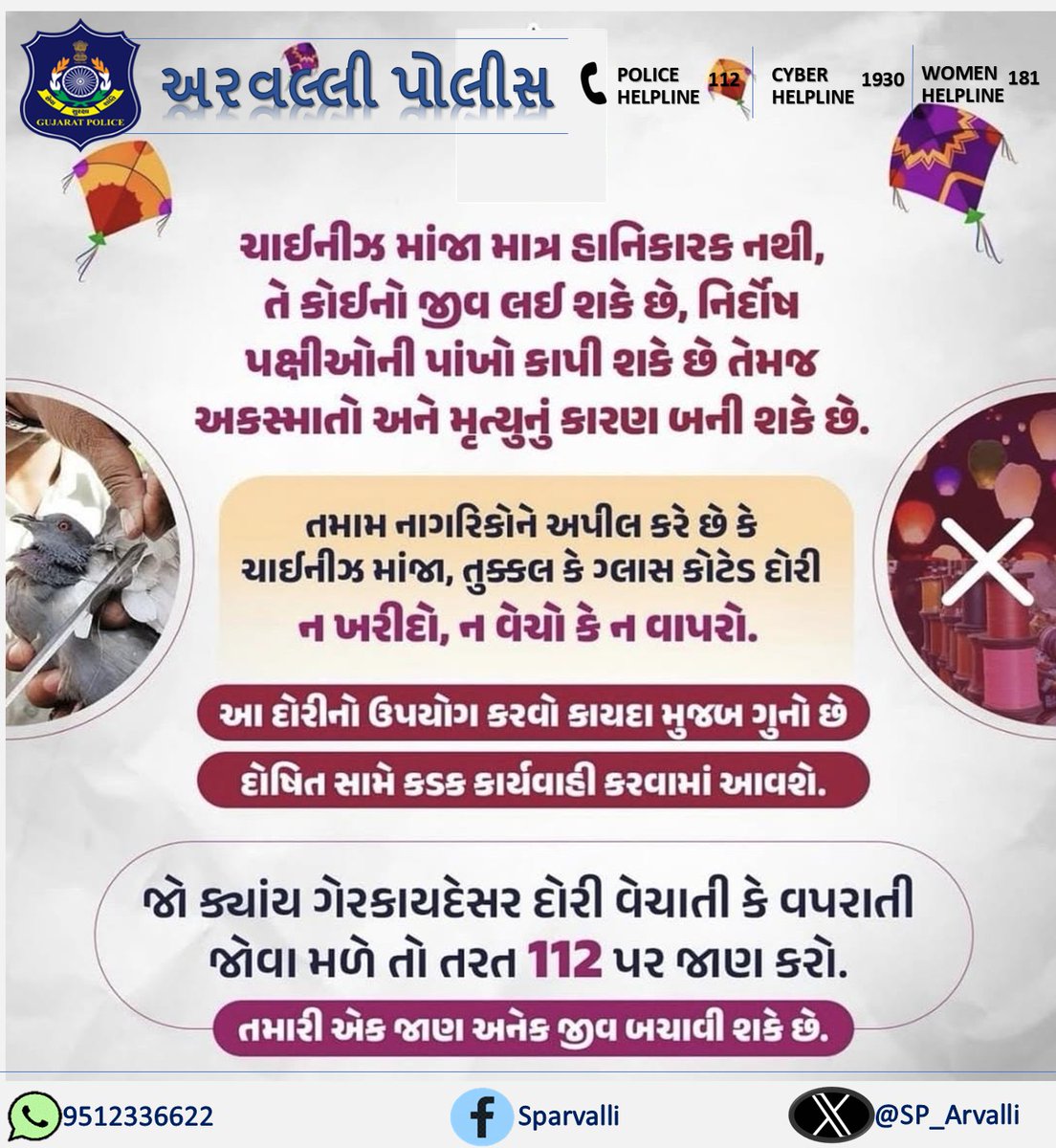 GUJARAT POLICE

અરવલ્લી પોલીસ

POLICE HELPLINE 112

CYBER HELPLINE 1930

WOMEN HELPLINE 181

ચાઈનીઝ માંજા માત્ર હાનિકારક નથી, તે કોઈનો જીવ લઈ શકે છે, નિર્દોષ પક્ષીઓની પાંખો કાપી શકે છે તેમજ અકસ્માતો અને મૃત્યુનું કારણ બની શકે છે.

તમામ નાગરિકોને અપીલ કરે છે કે ચાઈનીઝ માંજા, તુક્કલ કે ગ્લાસ કોટેડ દોરી ન ખરીદો, ન વેચો કે ન વાપરો.

આ દોરીનો ઉપયોગ કરવો કાયદા મુજબ ગુનો છે

દોષિત સામે કડક કાર્યવાહી કરવામાં આવશે.

જો ક્યાંય ગેરકાયદેસર દોરી વેચાતી કે વપરાતી જોવા મળે તો તરત 112 પર જાણ કરો.

તમારી એક જાણ અનેક જીવ બચાવી શકે છે.

9512336622

Sparvalli

@SP_Arvalli